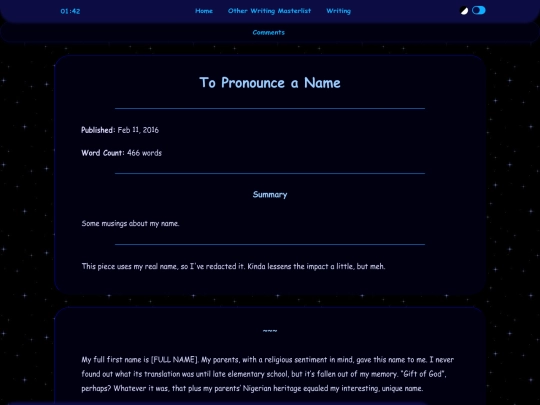 01:42 Home Other Writing Masterlist Writing

Comments

To Pronounce a Name

Published: Feb 11, 2016

Word Count: 466 words

Summary

Some musings about my name.

This piece uses my real name, so I've redacted it. Kinda lessens the impact a little, but meh.

~~~

My full first name is [FULL NAME]. My parents, with a religious sentiment in mind, gave this name to me. I never found out what its translation was until late elementary school, but it's fallen out of my memory. "Gift of God", perhaps? Whatever it was, that plus my parents' Nigerian heritage equaled my interesting, unique name.